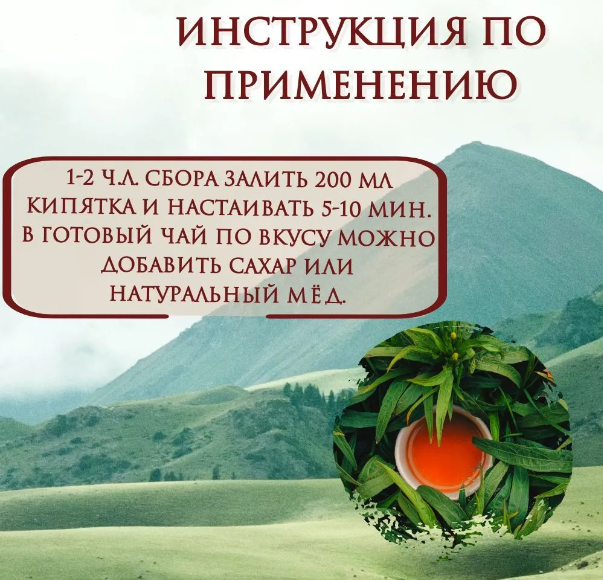 ИНСТРУКЦИЯ ПО ПРИМЕНЕНИЮ

1-2 Ч.Л. СБОРА ЗАЛИТЬ 200 МЛ КИПЯТКА И НАСТАИВАТЬ 5-10 МИН. В ГОТОВЫЙ ЧАЙ ПО ВКУСУ МОЖНО ДОБАВИТЬ САХАР ИЛИ НАТУРАЛЬНЫЙ МЁД.